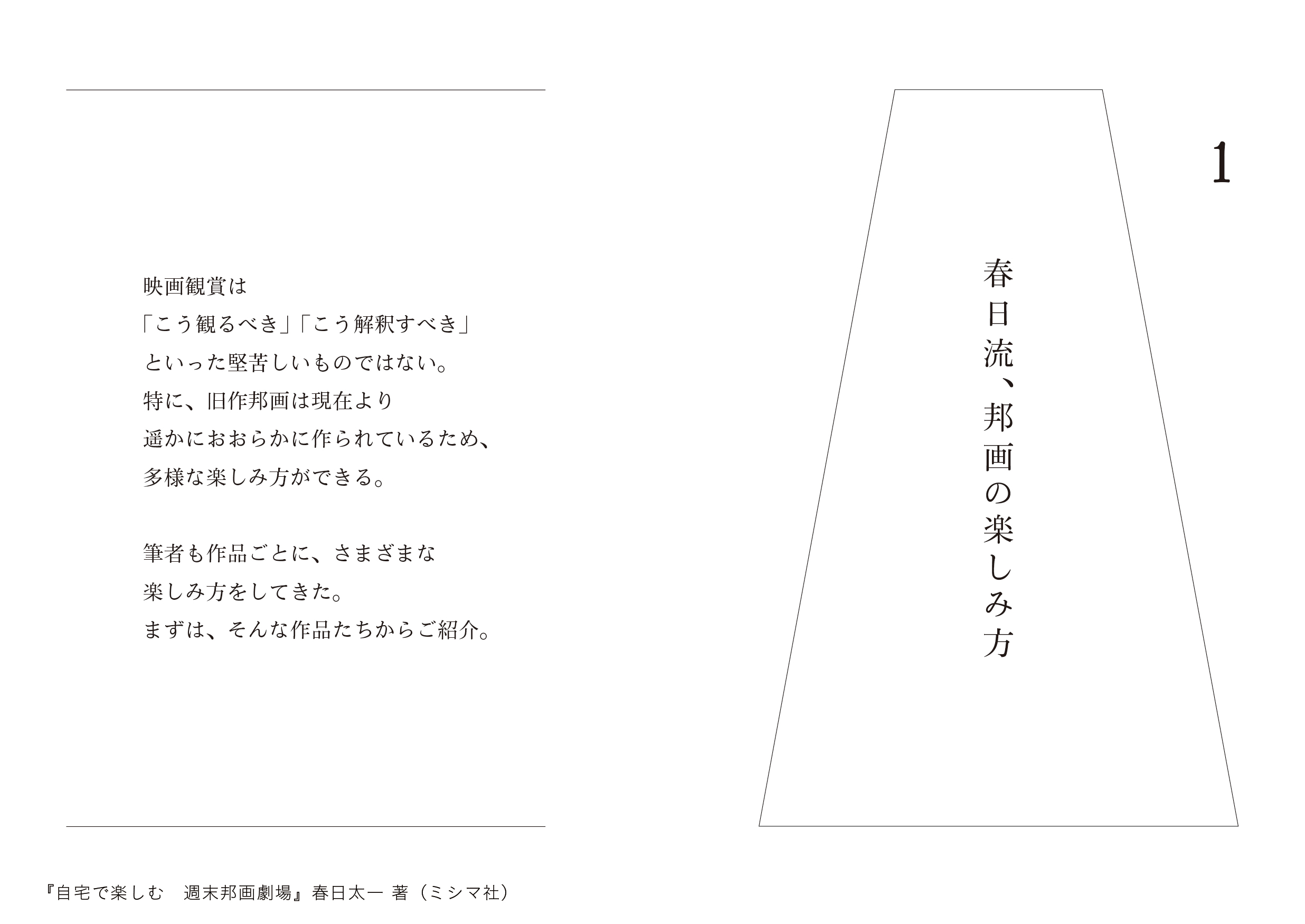 1

春日流、邦画の楽しみ方

映画観賞は
「こう観るべき」「こう解釈すべき」
といった堅苦しいものではない。
特に、旧作邦画は現在より
遥かにおおらかに作られているため、
多様な楽しみ方ができる。

筆者も作品ごとに、さまざまな
楽しみ方をしてきた。
まずは、そんな作品たちからご紹介。

『自宅で楽しむ　週末邦画劇場』春日太一 著（ミシマ社）